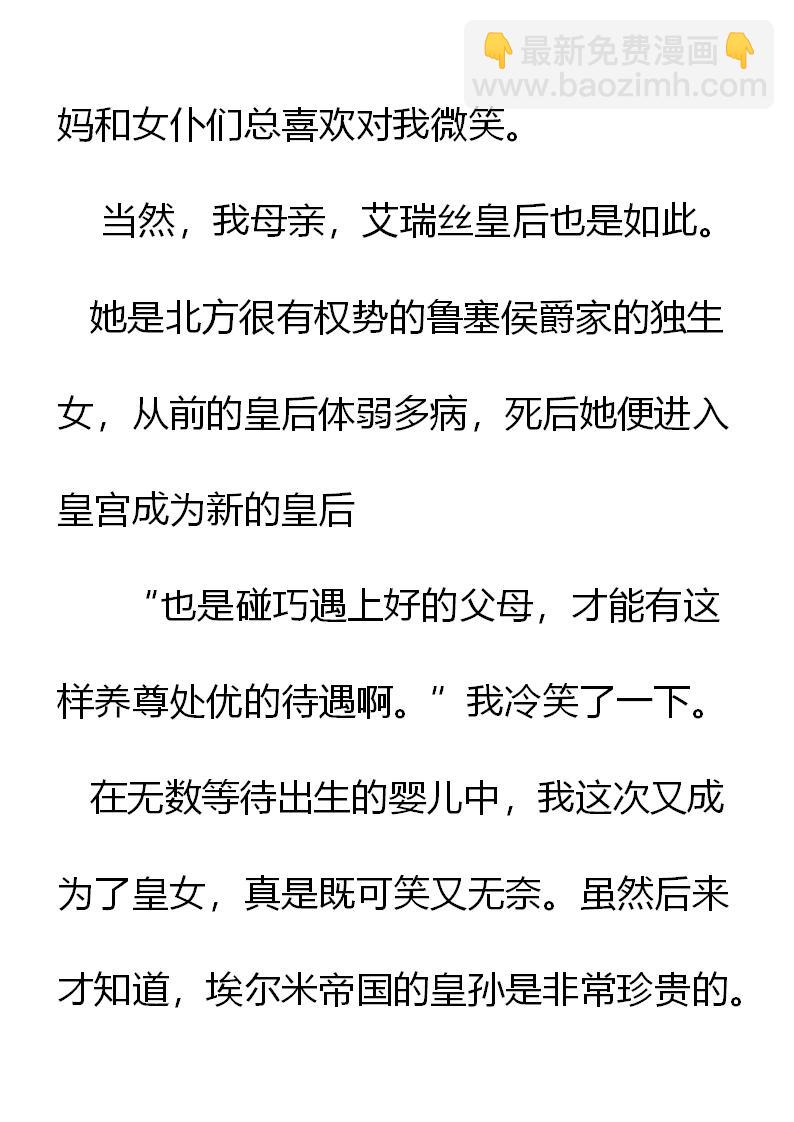 妈和女仆们总喜欢对我微笑。

当然，我母亲，艾瑞丝皇后也是如此。

她是北方很有权势的鲁塞侯爵家的独生女，从前的皇后体弱多病，死后她便进入皇宫成为新的皇后

“也是碰巧遇上好的父母，才能有这样养尊处优的待遇啊。”我冷笑了一下。

在无数等待出生的婴儿中，我这次又成为了皇女，真是既可笑又无奈。虽然后来才知道，埃尔米帝国的皇孙是非常珍贵的。

👇最新免费漫画👇
www.baozimh.com